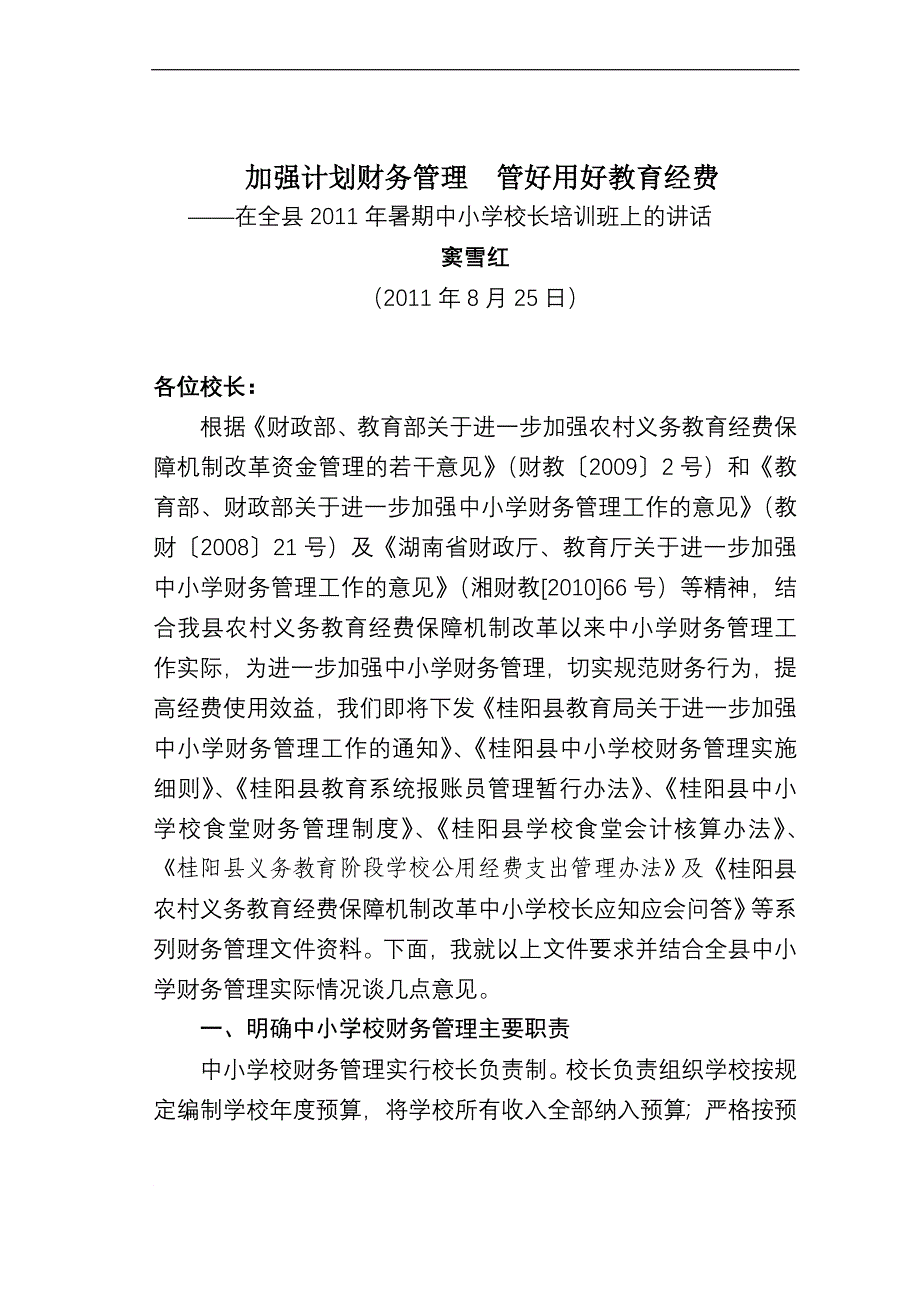 加强计划财务管理　管好用好教育经费
——在全县 2011 年暑期中小学校长培训班上的讲话
窦雪红
（2011 年 8 月 25 日）

各位校长：

根据《财政部、教育部关于进一步加强农村义务教育经费保障机制改革资金管理的若干意见》（财教〔2009〕2 号）和《教育部、财政部关于进一步加强中小学财务管理工作的意见》（教财〔2008〕21 号）及《湖南省财政厅、教育厅关于进一步加强中小学财务管理工作的意见》（湘财教[2010]66 号）等精神，结合我县农村义务教育经费保障机制改革以来中小学财务管理工作实际，为进一步加强中小学财务管理，切实规范财务行为，提高经费使用效益，我们即将下发《桂阳县教育局关于进一步加强中小学财务管理工作的通知》、《桂阳县中小学校财务管理实施细则》、《桂阳县教育系统报账员管理暂行办法》、《桂阳县中小学校食堂财务管理制度》、《桂阳县学校食堂会计核算办法》、《桂阳县义务教育阶段学校公用经费支出管理办法》及《桂阳县农村义务教育经费保障机制改革中小学校长应知应会问答》等系列财务管理文件资料。下面，我就以上文件要求并结合全县中小学财务管理实际情况谈几点意见。

一、明确中小学校财务管理主要职责

中小学校财务管理实行校长负责制。校长负责组织学校按规定编制学校年度预算，将学校所有收入全部纳入预算；严格按预